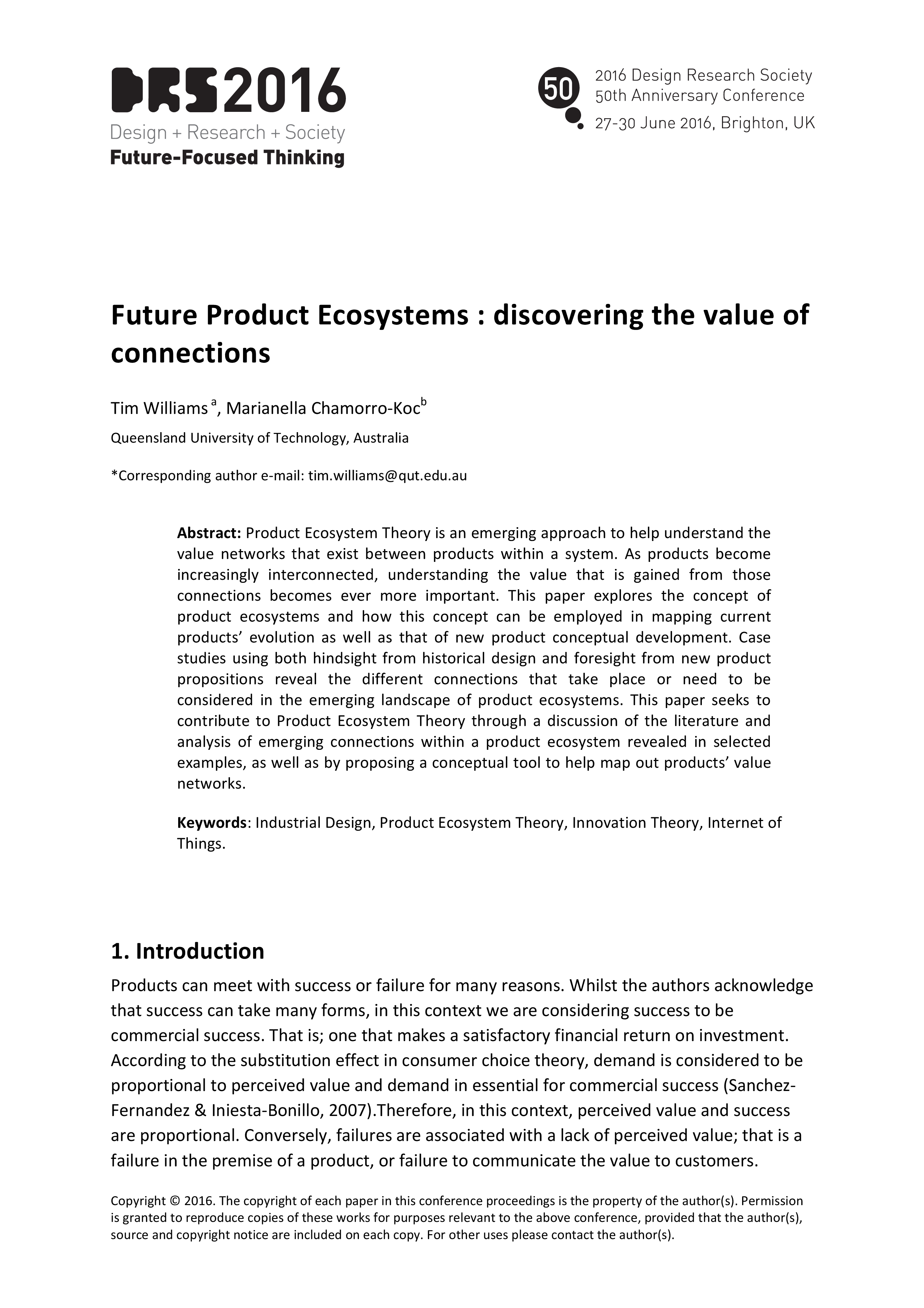 DRS2016
Design + Research + Society
Future-Focused Thinking

50
2016 Design Research Society
50th Anniversary Conference
27-30 June 2016, Brighton, UK

Future Product Ecosystems : discovering the value of connections

Tim Williams $^{a}$, Marianella Chamorro-Koc$^{b}$

Queensland University of Technology, Australia

*Corresponding author e-mail: tim.williams@qut.edu.au

**Abstract:** Product Ecosystem Theory is an emerging approach to help understand the value networks that exist between products within a system. As products become increasingly interconnected, understanding the value that is gained from those connections becomes ever more important. This paper explores the concept of product ecosystems and how this concept can be employed in mapping current products' evolution as well as that of new product conceptual development. Case studies using both hindsight from historical design and foresight from new product propositions reveal the different connections that take place or need to be considered in the emerging landscape of product ecosystems. This paper seeks to contribute to Product Ecosystem Theory through a discussion of the literature and analysis of emerging connections within a product ecosystem revealed in selected examples, as well as by proposing a conceptual tool to help map out products' value networks.

**Keywords**: Industrial Design, Product Ecosystem Theory, Innovation Theory, Internet of Things.

1. Introduction

Products can meet with success or failure for many reasons. Whilst the authors acknowledge that success can take many forms, in this context we are considering success to be commercial success. That is; one that makes a satisfactory financial return on investment. According to the substitution effect in consumer choice theory, demand is considered to be proportional to perceived value and demand in essential for commercial success (Sanchez-Fernandez & Iniesta-Bonillo, 2007).Therefore, in this context, perceived value and success are proportional. Conversely, failures are associated with a lack of perceived value; that is a failure in the premise of a product, or failure to communicate the value to customers.

Copyright © 2016. The copyright of each paper in this conference proceedings is the property of the author(s). Permission is granted to reproduce copies of these works for purposes relevant to the above conference, provided that the author(s), source and copyright notice are included on each copy. For other uses please contact the author(s).